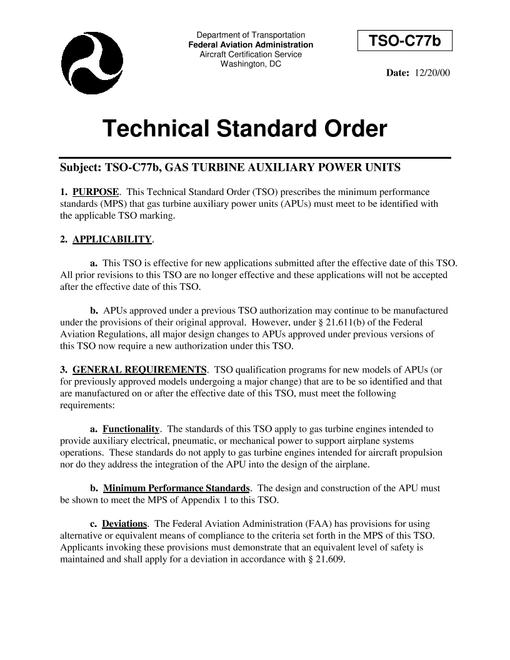 Department of Transportation
Federal Aviation Administration
Aircraft Certification Service
Washington, DC

TSO-C77b

Date: 12/20/00

Technical Standard Order

Subject: TSO-C77b, GAS TURBINE AUXILIARY POWER UNITS

1. PURPOSE. This Technical Standard Order (TSO) prescribes the minimum performance standards (MPS) that gas turbine auxiliary power units (APUs) must meet to be identified with the applicable TSO marking.

2. APPLICABILITY.

a. This TSO is effective for new applications submitted after the effective date of this TSO. All prior revisions to this TSO are no longer effective and these applications will not be accepted after the effective date of this TSO.

b. APUs approved under a previous TSO authorization may continue to be manufactured under the provisions of their original approval. However, under § 21.611(b) of the Federal Aviation Regulations, all major design changes to APUs approved under previous versions of this TSO now require a new authorization under this TSO.

3. GENERAL REQUIREMENTS. TSO qualification programs for new models of APUs (or for previously approved models undergoing a major change) that are to be so identified and that are manufactured on or after the effective date of this TSO, must meet the following requirements:

a. Functionality. The standards of this TSO apply to gas turbine engines intended to provide auxiliary electrical, pneumatic, or mechanical power to support airplane systems operations. These standards do not apply to gas turbine engines intended for aircraft propulsion nor do they address the integration of the APU into the design of the airplane.

b. Minimum Performance Standards. The design and construction of the APU must be shown to meet the MPS of Appendix 1 to this TSO.

c. Deviations. The Federal Aviation Administration (FAA) has provisions for using alternative or equivalent means of compliance to the criteria set forth in the MPS of this TSO. Applicants invoking these provisions must demonstrate that an equivalent level of safety is maintained and shall apply for a deviation in accordance with § 21.609.